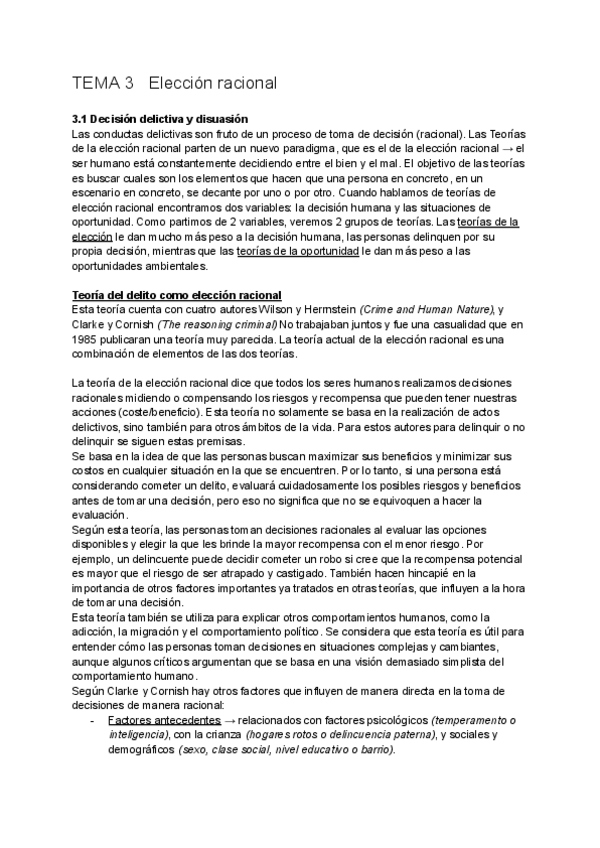 TEMA 3 Elección racional

3.1 Decisión delictiva y disuasión
Las conductas delictivas son fruto de un proceso de toma de decisión (racional). Las Teorías de la elección racional parten de un nuevo paradigma, que es el de la elección racional → el ser humano está constantemente decidiendo entre el bien y el mal. El objetivo de las teorías es buscar cuales son los elementos que hacen que una persona en concreto, en un escenario en concreto, se decante por uno o por otro. Cuando hablamos de teorías de elección racional encontramos dos variables: la decisión humana y las situaciones de oportunidad. Como partimos de 2 variables, veremos 2 grupos de teorías. Las teorías de la elección le dan mucho más peso a la decisión humana, las personas delinquen por su propia decisión, mientras que las teorías de la oportunidad le dan más peso a las oportunidades ambientales.

Teoría del delito como elección racional
Esta teoría cuenta con cuatro autores Wilson y Hermstein (Crime and Human Nature), y Clarke y Cornish (The reasoning criminal) No trabajaban juntos y fue una casualidad que en 1985 publicaran una teoría muy parecida. La teoría actual de la elección racional es una combinación de elementos de las dos teorías.

La teoría de la elección racional dice que todos los seres humanos realizamos decisiones racionales midiendo o compensando los riesgos y recompensa que pueden tener nuestras acciones (coste/beneficio). Esta teoría no solamente se basa en la realización de actos delictivos, sino también para otros ámbitos de la vida. Para estos autores para delinquir o no delinquir se siguen estas premisas.
Se basa en la idea de que las personas buscan maximizar sus beneficios y minimizar sus costos en cualquier situación en la que se encuentren. Por lo tanto, si una persona está considerando cometer un delito, evaluará cuidadosamente los posibles riesgos y beneficios antes de tomar una decisión, pero eso no significa que no se equivoquen a hacer la evaluación.
Según esta teoría, las personas toman decisiones racionales al evaluar las opciones disponibles y elegir la que les brinde la mayor recompensa con el menor riesgo. Por ejemplo, un delincuente puede decidir cometer un robo si cree que la recompensa potencial es mayor que el riesgo de ser atrapado y castigado. También hacen hincapié en la importancia de otros factores importantes ya tratados en otras teorías, que influyen a la hora de tomar una decisión.
Esta teoría también se utiliza para explicar otros comportamientos humanos, como la adicción, la migración y el comportamiento político. Se considera que esta teoría es útil para entender cómo las personas toman decisiones en situaciones complejas y cambiantes, aunque algunos críticos argumentan que se basa en una visión demasiado simplista del comportamiento humano.
Según Clarke y Cornish hay otros factores que influyen de manera directa en la toma de decisiones de manera racional:
- Factores antecedentes → relacionados con factores psicológicos (temperamento o inteligencia), con la crianza (hogares rotos o delincuencia paterna), y sociales y demográficos (sexo, clase social, nivel educativo o barrio).